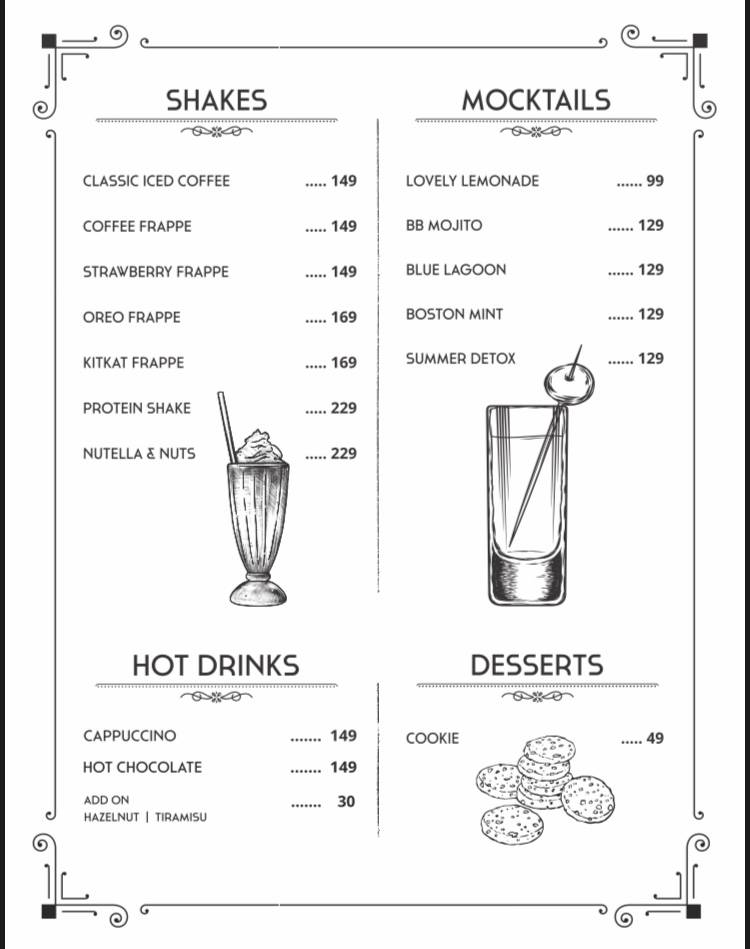 SHAKES

CLASSIC ICED COFFEE 149

COFFEE FRAPPE 149

STRAWBERRY FRAPPE 149

OREO FRAPPE 169

KITKAT FRAPPE 169

PROTEIN SHAKE 229

NUTELLA & NUTS 229

MOCKTAILS

LOVELY LEMONADE 99

BB MOJITO 129

BLUE LAGOON 129

BOSTON MINT 129

SUMMER DETOX 129

HOT DRINKS

CAPPUCCINO 149

HOT CHOCOLATE 149

ADD ON
HAZELNUT | TIRAMISU 30

DESSERTS

COOKIE 49